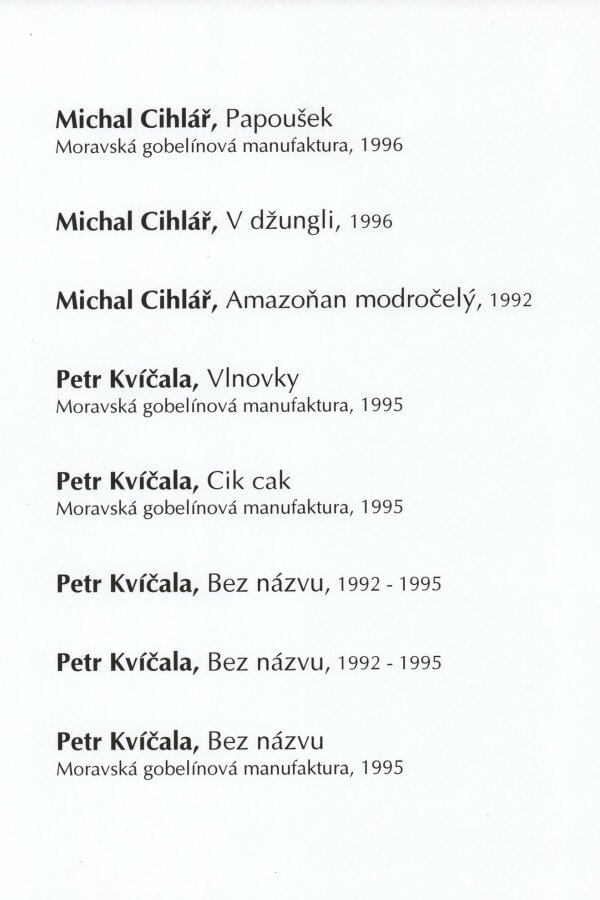 Michal Cihlář, Papoušek
Moravská gobelínová manufaktura, 1996

Michal Cihlář, V džungli, 1996

Michal Cihlář, Amazoňan modročelý, 1992

Petr Kvíčala, Vlnovky
Moravská gobelínová manufaktura, 1995

Petr Kvíčala, Cik cak
Moravská gobelínová manufaktura, 1995

Petr Kvíčala, Bez názvu, 1992 - 1995

Petr Kvíčala, Bez názvu, 1992 - 1995

Petr Kvíčala, Bez názvu
Moravská gobelínová manufaktura, 1995